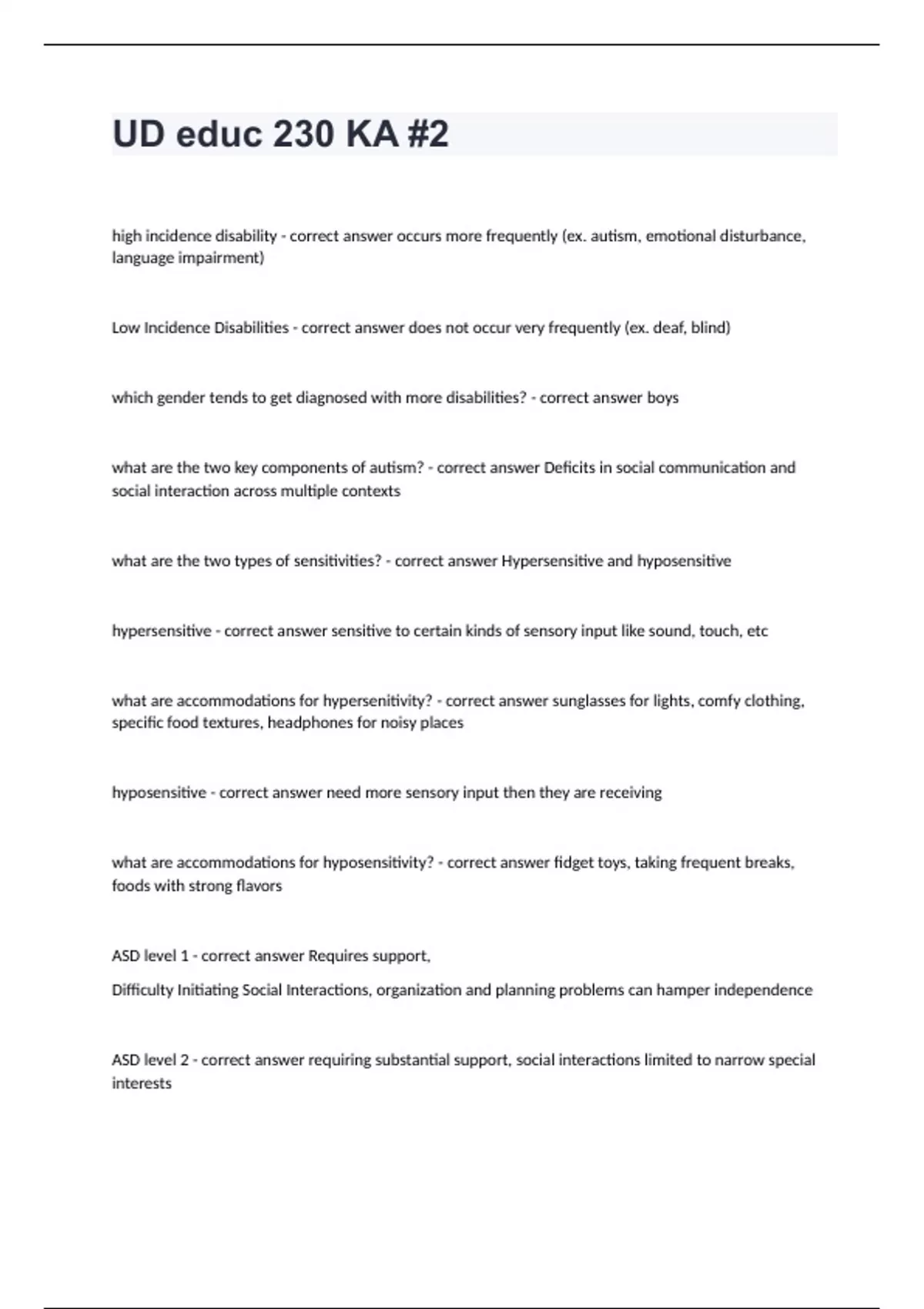 UD educ 230 KA #2

high incidence disability - correct answer occurs more frequently (ex. autism, emotional disturbance, language impairment)

Low Incidence Disabilities - correct answer does not occur very frequently (ex. deaf, blind)

which gender tends to get diagnosed with more disabilities? - correct answer boys

what are the two key components of autism? - correct answer Deficits in social communication and social interaction across multiple contexts

what are the two types of sensitivities? - correct answer Hypersensitive and hyposensitive

hypersensitive - correct answer sensitive to certain kinds of sensory input like sound, touch, etc

what are accommodations for hypersenitivity? - correct answer sunglasses for lights, comfy clothing, specific food textures, headphones for noisy places

hyposensitive - correct answer need more sensory input then they are receiving

what are accommodations for hyposensitivity? - correct answer fidget toys, taking frequent breaks, foods with strong flavors

ASD level 1 - correct answer Requires support,

Difficulty Initiating Social Interactions, organization and planning problems can hamper independence

ASD level 2 - correct answer requiring substantial support, social interactions limited to narrow special interests